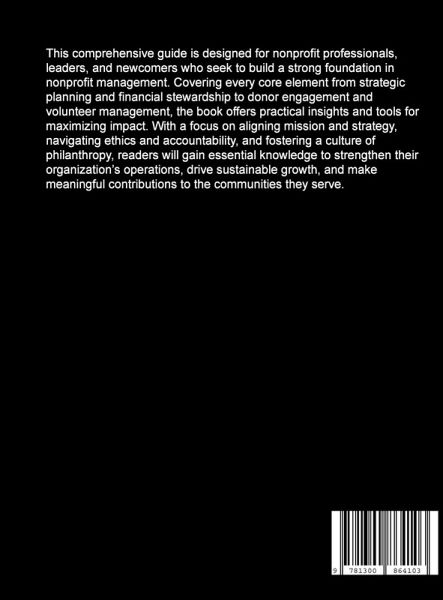 This comprehensive guide is designed for nonprofit professionals, leaders, and newcomers who seek to build a strong foundation in nonprofit management. Covering every core element from strategic planning and financial stewardship to donor engagement and volunteer management, the book offers practical insights and tools for maximizing impact. With a focus on aligning mission and strategy, navigating ethics and accountability, and fostering a culture of philanthropy, readers will gain essential knowledge to strengthen their organization's operations, drive sustainable growth, and make meaningful contributions to the communities they serve.

9 781300 864103